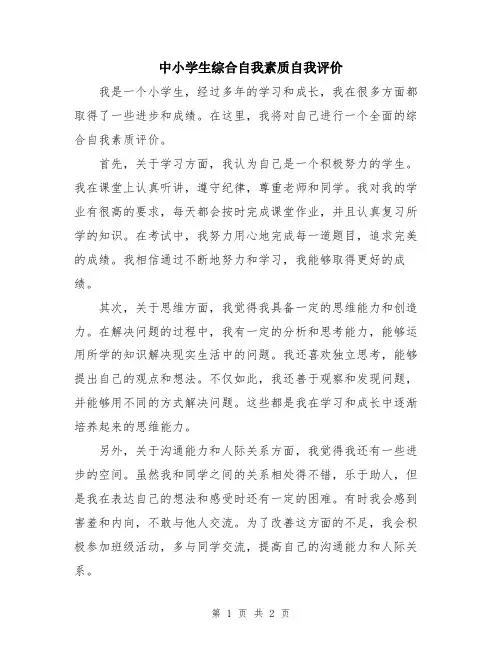 中小学生综合自我素质自我评价

我是一个小学生，经过多年的学习和成长，我在很多方面都取得了一些进步和成绩。在这里，我将对自己进行一个全面的综合自我素质评价。

首先，关于学习方面，我认为自己是一个积极努力的学生。我在课堂上认真听讲，遵守纪律，尊重老师和同学。我对我的学业有很高的要求，每天都会按时完成课堂作业，并且认真复习所学的知识。在考试中，我努力用心地完成每一道题目，追求完美的成绩。我相信通过不断地努力和学习，我能够取得更好的成绩。

其次，关于思维方面，我觉得我具备一定的思维能力和创造力。在解决问题的过程中，我有一定的分析和思考能力，能够运用所学的知识解决现实生活中的问题。我还喜欢独立思考，能够提出自己的观点和想法。不仅如此，我还善于观察和发现问题，并能够用不同的方式解决问题。这些都是我在学习和成长中逐渐培养起来的思维能力。

另外，关于沟通能力和人际关系方面，我觉得我还有一些进步的空间。虽然我和同学之间的关系相处得不错，乐于助人，但是我在表达自己的想法和感受时还有一定的困难。有时我会感到害羞和内向，不敢与他人交流。为了改善这方面的不足，我会积极参加班级活动，多与同学交流，提高自己的沟通能力和人际关系。

第 1 页 共 2 页